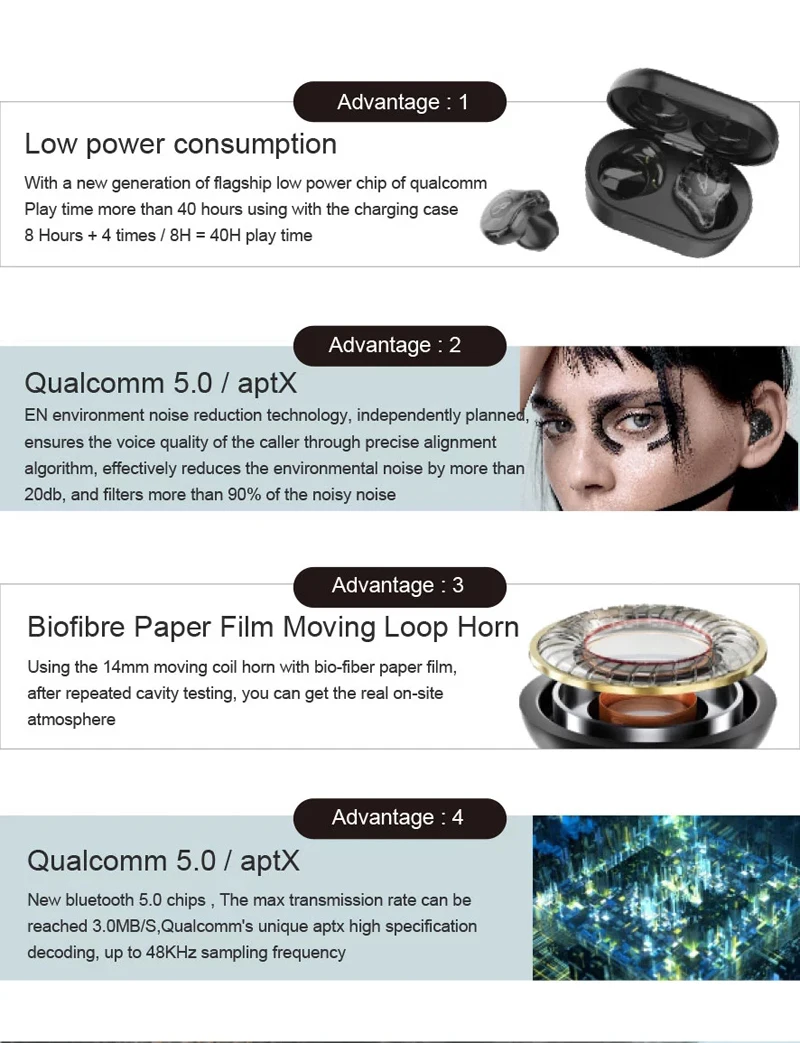 Advantage : 1

Low power consumption

With a new generation of flagship low power chip of qualcomm
Play time more than 40 hours using with the charging case
8 Hours + 4 times / 8H = 40H play time

Advantage : 2

Qualcomm 5.0 / aptX

EN environment noise reduction technology, independently planned, ensures the voice quality of the caller through precise alignment algorithm, effectively reduces the environmental noise by more than 20db, and filters more than 90% of the noisy noise

Advantage : 3

Biofibre Paper Film Moving Loop Horn

Using the 14mm moving coil horn with bio-fiber paper film, after repeated cavity testing, you can get the real on-site atmosphere

Advantage : 4

Qualcomm 5.0 / aptX

New bluetooth 5.0 chips , The max transmission rate can be reached 3.0MB/S,Qualcomm's unique aptx high specification decoding, up to 48KHz sampling frequency